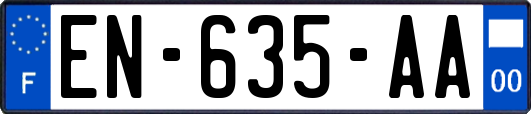 F
EN-635-AA
00